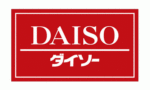 DAISO
ダイソー